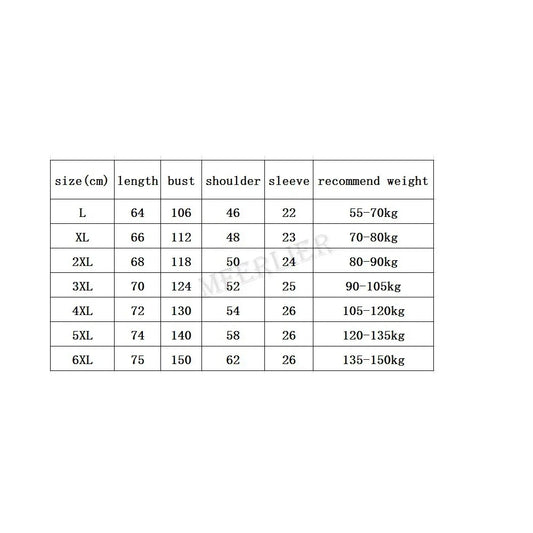 | size(cm) | length | bust | shoulder | sleeve | recommend weight |
|---|---|---|---|---|---|
| L | 64 | 106 | 46 | 22 | 55-70kg |
| XL | 66 | 112 | 48 | 23 | 70-80kg |
| 2XL | 68 | 118 | 50 | 24 | 80-90kg |
| 3XL | 70 | 124 | 52 | 25 | 90-105kg |
| 4XL | 72 | 130 | 54 | 26 | 105-120kg |
| 5XL | 74 | 140 | 58 | 26 | 120-135kg |
| 6XL | 75 | 150 | 62 | 26 | 135-150kg |

MEERLIER